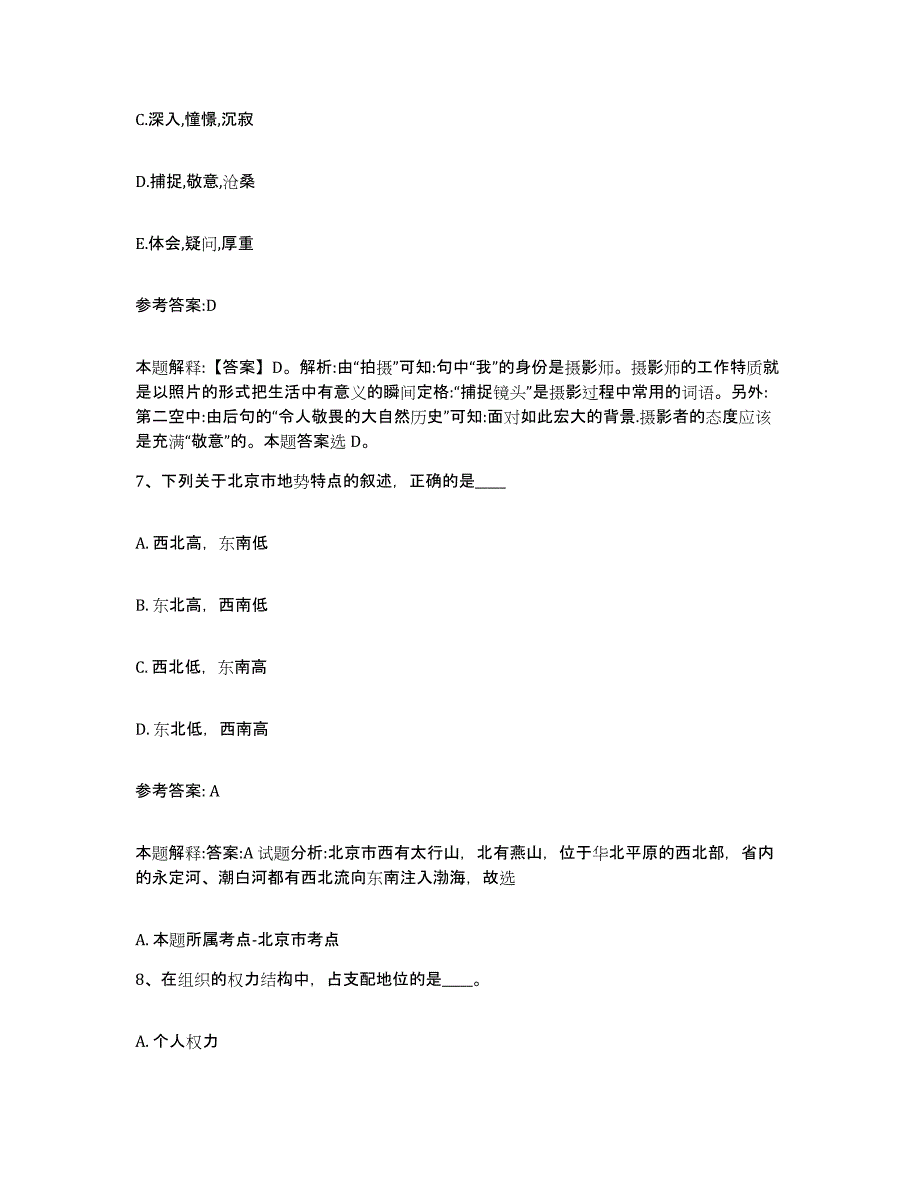 C.深入,憧憬,沉寂

D.捕捉,敬意,沧桑

E.体会,疑问,厚重

参考答案:D

本题解释:【答案】D。解析:由“拍摄”可知:句中“我”的身份是摄影师。摄影师的工作特质就是以照片的形式把生活中有意义的瞬间定格:“捕捉镜头”是摄影过程中常用的词语。另外:第二空中:由后句的“令人敬畏的大自然历史”可知:面对如此宏大的背景.摄影者的态度应该是充满“敬意”的。本题答案选 D。

7、下列关于北京市地势特点的叙述，正确的是____

A. 西北高，东南低

B. 东北高，西南低

C. 西北低，东南高

D. 东北低，西南高

参考答案: A

本题解释:答案:A 试题分析:北京市西有太行山，北有燕山，位于华北平原的西北部，省内的永定河、潮白河都有西北流向东南注入渤海，故选

A. 本题所属考点-北京市考点

8、在组织的权力结构中，占支配地位的是____。

A. 个人权力